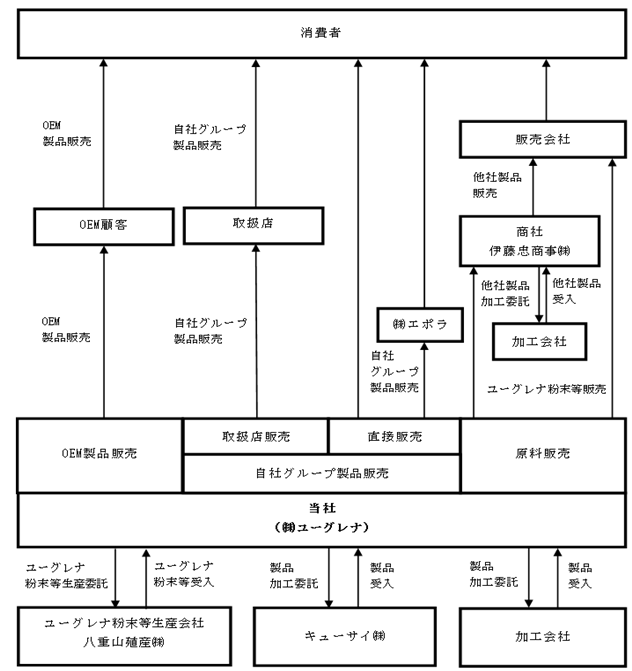 消費者

OEM
製品販売

自社グループ
製品販売

販売会社

他社製品
販売

OEM顧客

取扱店

商社
伊藤忠商事㈱

他社製品
加工委託

他社製品
受入

OEM
製品販売

自社グループ
製品販売

㈱エポラ

加工会社

自社
グループ
製品販売

ユーグレナ粉末等販売

OEM製品販売

取扱店販売

直接販売

自社グループ製品販売

原料販売

当社
(㈱ユーグレナ)

ユーグレナ
粉末等生産委託

ユーグレナ
粉末等受入

製品
加工委託

製品
受入

製品
加工委託

製品
受入

ユーグレナ粉末等生産会社
八重山殖産㈱

キューサイ㈱

加工会社